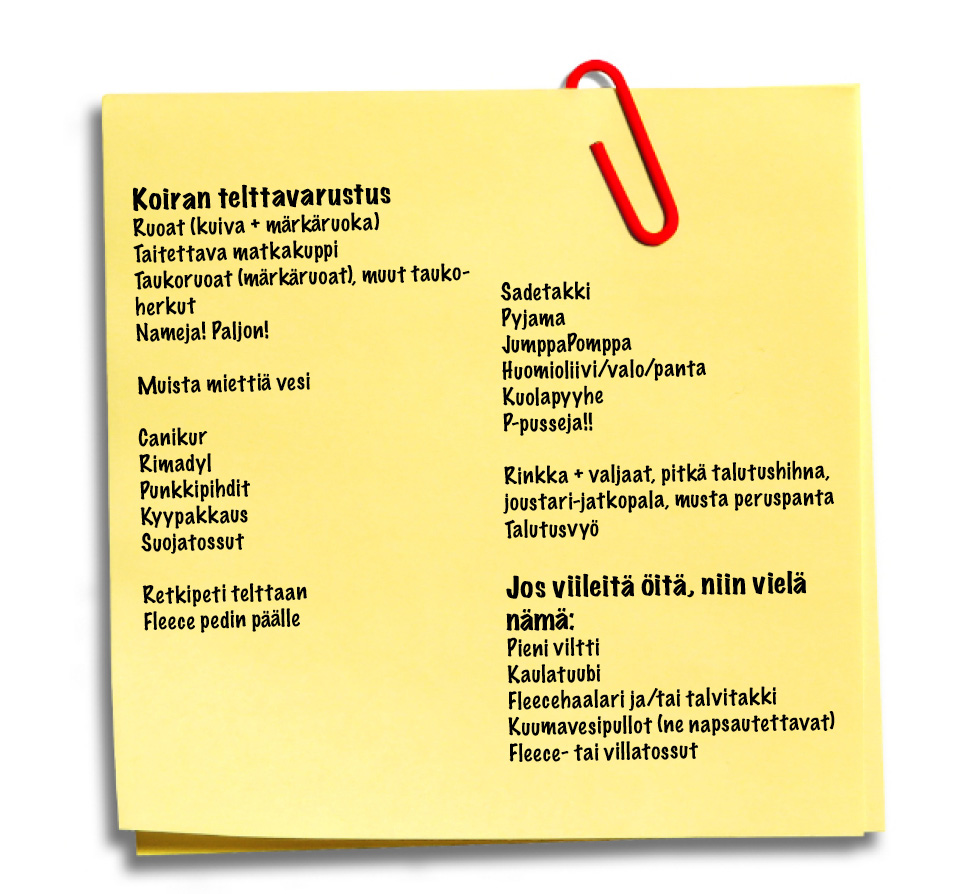 Koiran telttavarustus
Ruoat (kuiva + märkäruoka)
Taitettava matkakuppi
Taukoruoat (märkäruoat), muut taukoherkut
Nameja! Paljon!

Muista miettiä vesi

Canikur
Rimadyl
Punkkipihdit
Kyypakkaus
Suojatossut

Retkipeti telttaan
Fleece pedin päälle

Sadetakki
Pyjama
JumppaPomppa
Huomioliivi/valo/panta
Kuolapyyhe
P-pusseja!!

Rinkka + valjaat, pitkä talutushihna, joustari-jatkopala, musta peruspanta
Talutusvyö

Jos viileitä öitä, niin vielä nämä:
Pieni viltti
Kaulatuubi
Fleecehaalari ja/tai talvitakki
Kuumavesipullot (ne napsautettavat)
Fleece- tai villatossut